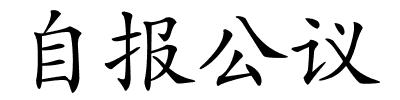 自报公议